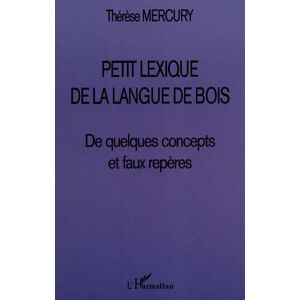 Thérèse MERCURY

PETIT LEXIQUE DE LA LANGUE DE BOIS

De quelques concepts et faux repères

L'Harmattan